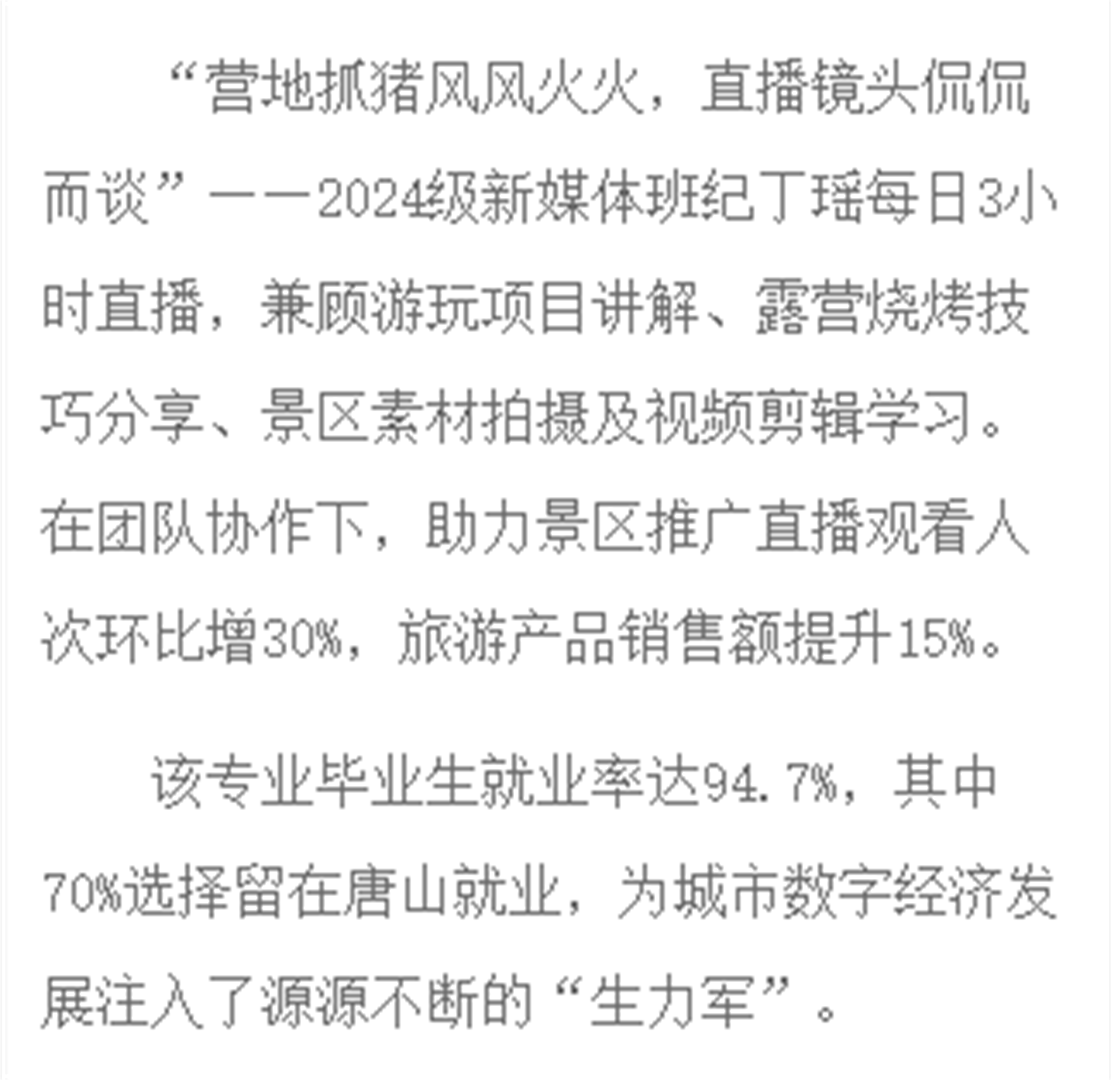 “营地抓猪风风火火，直播镜头侃侃而谈”——2024级新媒体班纪丁瑶每日3小时直播，兼顾游玩项目讲解、露营烧烤技巧分享、景区素材拍摄及视频剪辑学习。在团队协作下，助力景区推广直播观看人次环比增30%，旅游产品销售额提升15%。

该专业毕业生就业率达94.7%，其中70%选择留在唐山就业，为城市数字经济发展注入了源源不断的“生力军”。